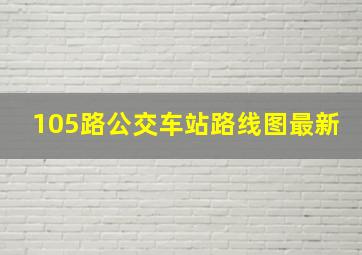 105路公交车站路线图最新